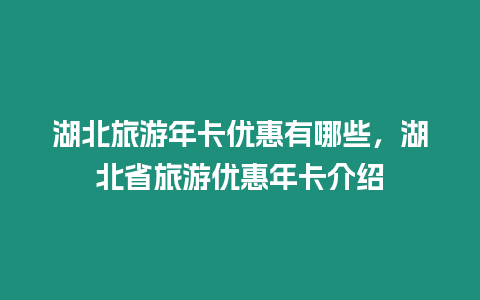 湖北旅游年卡优惠有哪些，湖北省旅游优惠年卡介绍